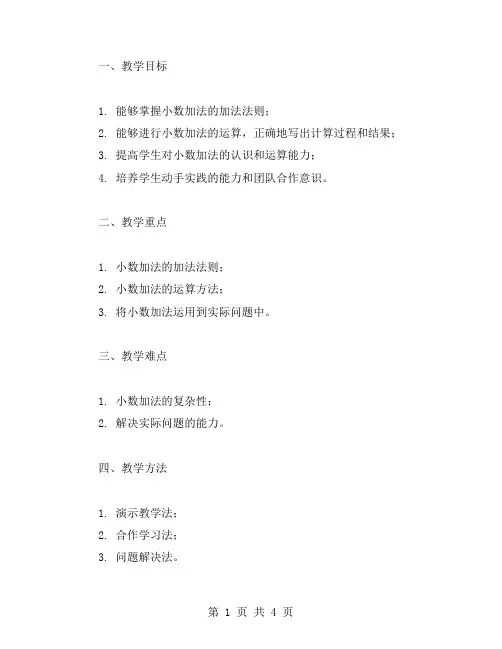 一、教学目标

1. 能够掌握小数加法的加法法则；
2. 能够进行小数加法的运算，正确地写出计算过程和结果；
3. 提高学生对小数加法的认识和运算能力；
4. 培养学生动手实践的能力和团队合作意识。

二、教学重点

1. 小数加法的加法法则；
2. 小数加法的运算方法；
3. 将小数加法运用到实际问题中。

三、教学难点

1. 小数加法的复杂性；
2. 解决实际问题的能力。

四、教学方法

1. 演示教学法；
2. 合作学习法；
3. 问题解决法。

第 1 页 共 4 页